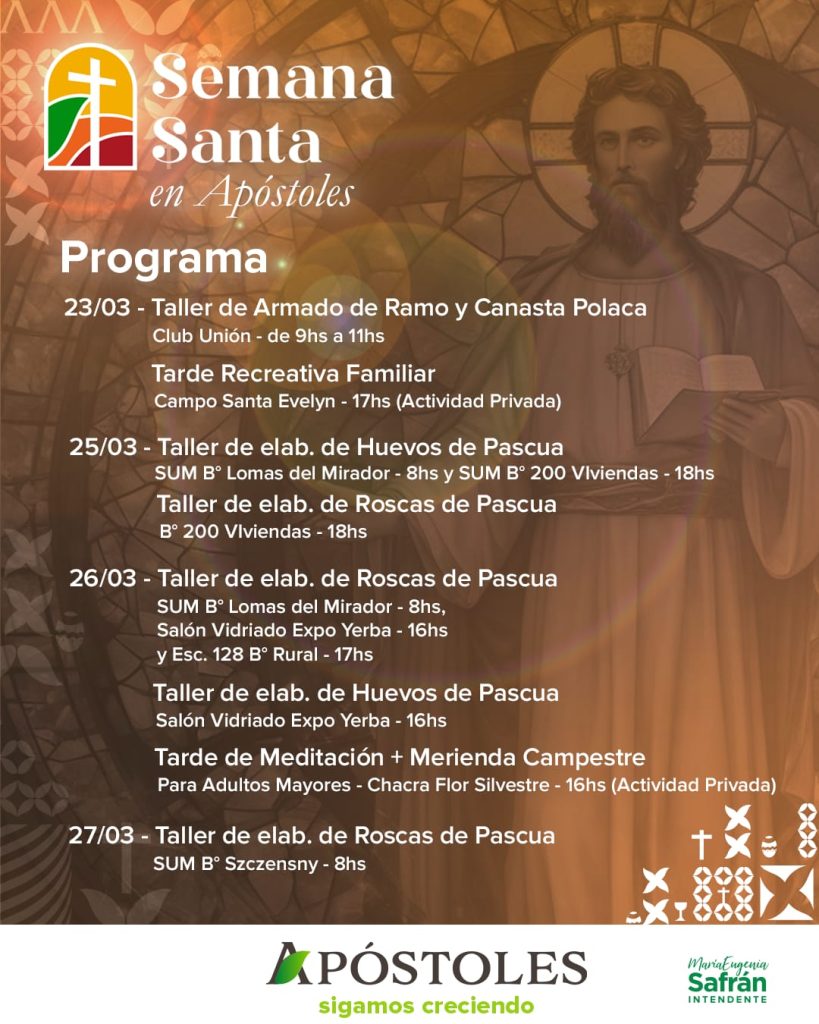 Semana Santa
en Apóstoles

Programa

23/03 - Taller de Armado de Ramo y Canasta Polaca
Club Unión - de 9hs a 11hs

Tarde Recreativa Familiar
Campo Santa Evelyn - 17hs (Actividad Privada)

25/03 - Taller de elab. de Huevos de Pascua
SUM B° Lomas del Mirador - 8hs y SUM B° 200 VIviendas - 18hs

Taller de elab. de Roscas de Pascua
B° 200 VIviendas - 18hs

26/03 - Taller de elab. de Roscas de Pascua
SUM B° Lomas del Mirador - 8hs, Salón Vidriado Expo Yerba - 16hs y Esc. 128 B° Rural - 17hs

Taller de elab. de Huevos de Pascua
Salón Vidriado Expo Yerba - 16hs

Tarde de Meditación + Merienda Campestre
Para Adultos Mayores - Chacra Flor Silvestre - 16hs (Actividad Privada)

27/03 - Taller de elab. de Roscas de Pascua
SUM B° Szczensny - 8hs

APÓSTOLES
sigamos creciendo

MaríaEugenia
Safrán
INTENDENTE